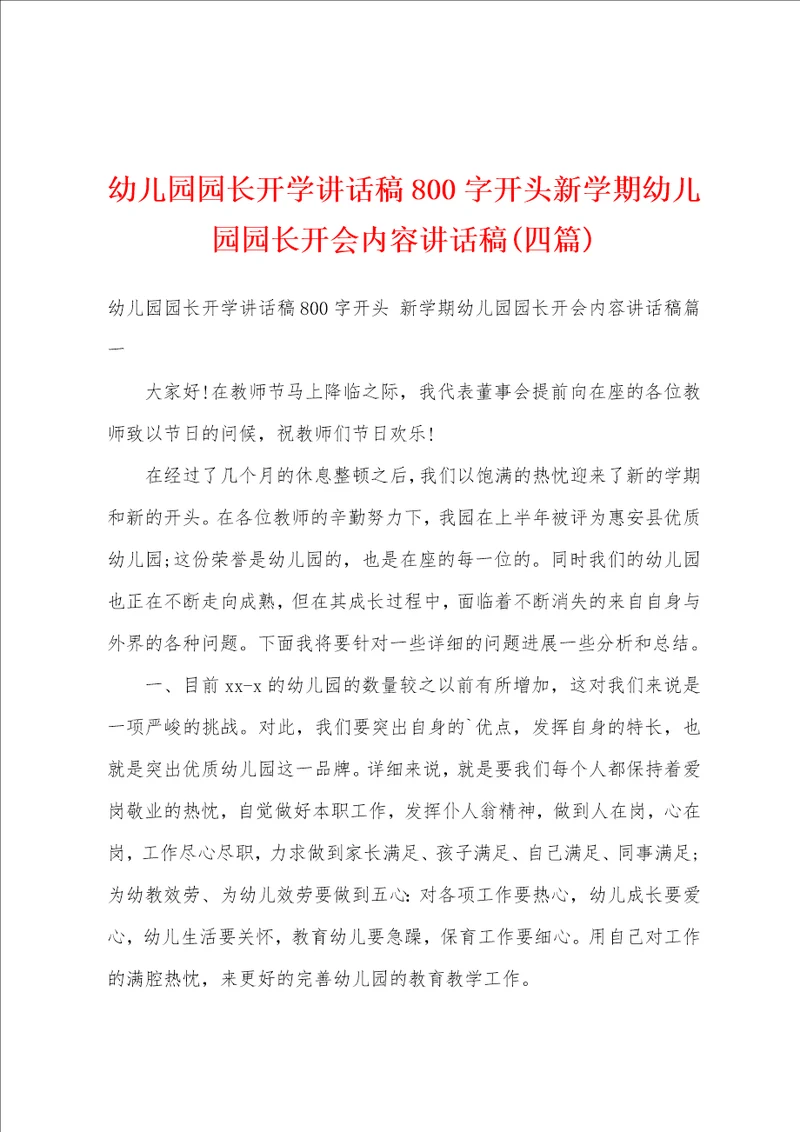 幼儿园园长开学讲话稿800字开头新学期幼儿园园长开会内容讲话稿(四篇)

幼儿园园长开学讲话稿800字开头 新学期幼儿园园长开会内容讲话稿篇一

大家好!在教师节马上降临之际，我代表董事会提前向在座的各位教师致以节日的问候，祝教师们节日欢乐!

在经过了几个月的休息整顿之后，我们以饱满的热忱迎来了新的学期和新的开头。在各位教师的辛勤努力下，我园在上半年被评为惠安县优质幼儿园;这份荣誉是幼儿园的，也是在座的每一位的。同时我们的幼儿园也正在不断走向成熟，但在其成长过程中，面临着不断消失的来自自身与外界的各种问题。下面我将要针对一些详细的问题进展一些分析和总结。

一、目前xx-x的幼儿园的数量较之以前有所增加，这对我们来说是一项严峻的挑战。对此，我们要突出自身的`优点，发挥自身的特长，也就是突出优质幼儿园这一品牌。详细来说，就是要我们每个人都保持着爱岗敬业的热忱，自觉做好本职工作，发挥仆人翁精神，做到人在岗，心在岗，工作尽心尽职，力求做到家长满足、孩子满足、自己满足、同事满足;为幼教效劳、为幼儿效劳要做到五心:对各项工作要热心，幼儿成长要爱心，幼儿生活要关怀，教育幼儿要急躁，保育工作要细心。用自己对工作的满腔热忱，来更好的完善幼儿园的教育教学工作。